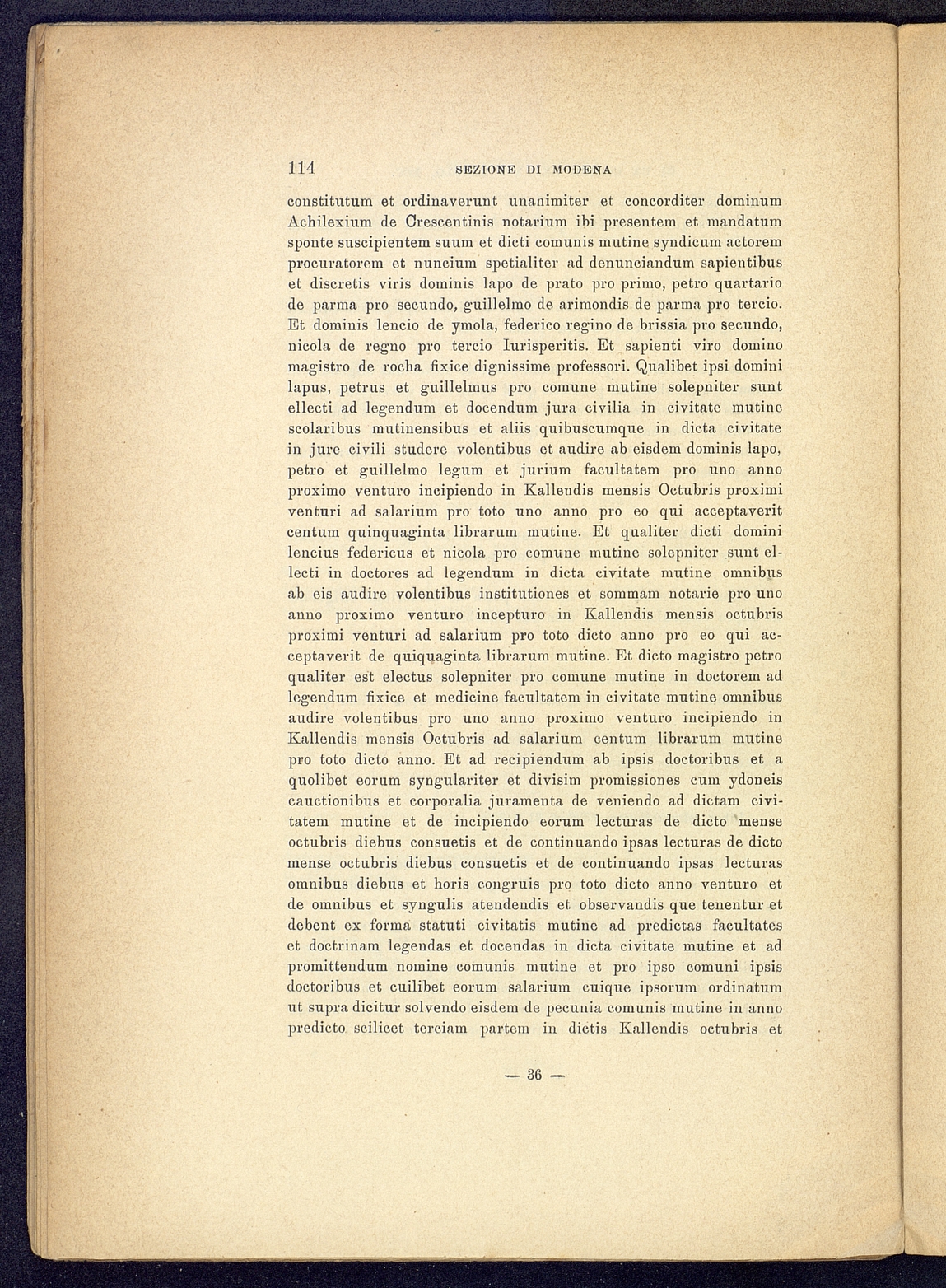 114 SEZIONE DI MODENA

constitutum et ordinaverunt unanimiter et concorditer dominum Achilexium de Crescentinis notarium ibi presentem et mandatum sponte suscipientem suum et dicti comunis mutine syndicum actorem procuratorem et nuncium spetialiter ad denunciandum sapientibus et discretis viris dominis lapo de prato pro primo, petro quartario de parma pro secundo, guillelmo de arimondis de parma pro tercio. Et dominis lencio de ymola, federico regino de brissia pro secundo, nicola de regno pro tercio Iurisperitis. Et sapienti viro domino magistro de rocha fixice dignissime professori. Qualibet ipsi domini lapus, petrus et guillelmus pro comune mutine solepniter sunt ellecti ad legendum et docendum jura civilia in civitate mutine scolaribus mutinensibus et aliis quibuscumque in dicta civitate in jure civili studere volentibus et audire ab eisdem dominis lapo, petro et guillelmo legum et jurium facultatem pro uno anno proximo venturo incipiendo in Kallendis mensis Octubris proximi venturi ad salarium pro toto uno anno pro eo qui acceptaverit centum quinquaginta librarum mutine. Et qualiter dicti domini lencius federicus et nicola pro comune mutine solepniter sunt ellecti in doctores ad legendum in dicta civitate mutine omnibus ab eis audire volentibus institutiones et sommam notarie pro uno anno proximo venturo incepturo in Kallendis mensis octubris proximi venturi ad salarium pro toto dicto anno pro eo qui acceptaverit de quiquaginta librarum mutine. Et dicto magistro petro qualiter est electus solepniter pro comune mutine in doctorem ad legendum fixice et medicine facultatem in civitate mutine omnibus audire volentibus pro uno anno proximo venturo incipiendo in Kallendis mensis Octubris ad salarium centum librarum mutine pro toto dicto anno. Et ad recipiendum ab ipsis doctoribus et a quolibet eorum syngulariter et divisim promissiones cum ydoneis cauctionibus et corporalia juramenta de veniendo ad dictam civitatem mutine et de incipiendo eorum lecturas de dicto mense octubris diebus consuetis et de continuando ipsas lecturas de dicto mense octubris diebus consuetis et de continuando ipsas lecturas omnibus diebus et horis congruis pro toto dicto anno venturo et de omnibus et syngulis atendendis et observandis que tenentur et debent ex forma statuti civitatis mutine ad predictas facultates et doctrinam legendas et docendas in dicta civitate mutine et ad promittendum nomine comunis mutine et pro ipso comuni ipsis doctoribus et cuilibet eorum salarium cuique ipsorum ordinatum ut supra dicitur solvendo eisdem de pecunia comunis mutine in anno predicto scilicet terciam partem in dictis Kallendis octubris et

— 36 —